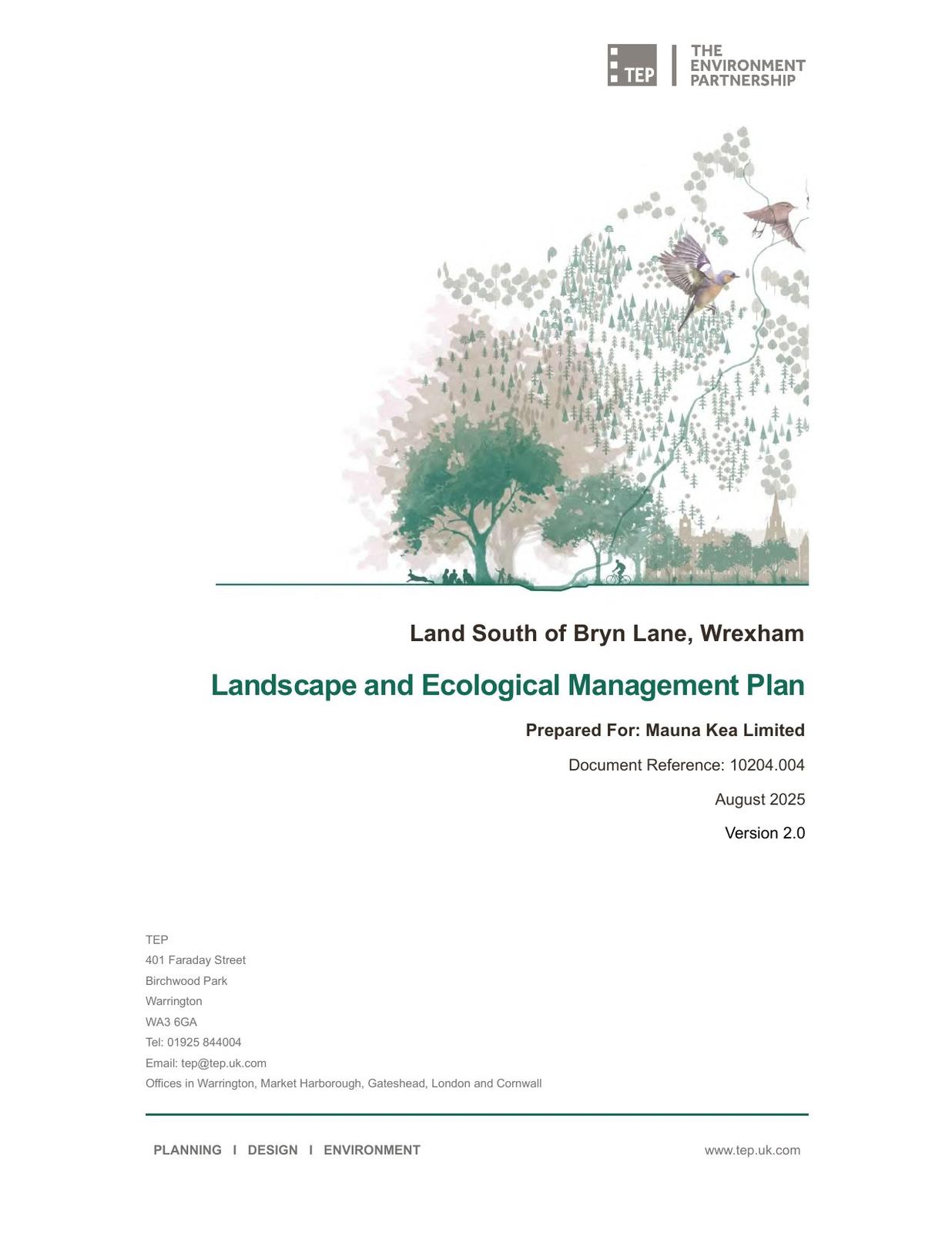 TEP THE ENVIRONMENT PARTNERSHIP

Land South of Bryn Lane, Wrexham

Landscape and Ecological Management Plan

Prepared For: Mauna Kea Limited

Document Reference: 10204.004

August 2025

Version 2.0

TEP
401 Faraday Street
Birchwood Park
Warrington
WA3 6GA
Tel: 01925 844004
Email: tep@tep.uk.com
Offices in Warrington, Market Harborough, Gateshead, London and Cornwall

PLANNING I DESIGN I ENVIRONMENT

www.tep.uk.com